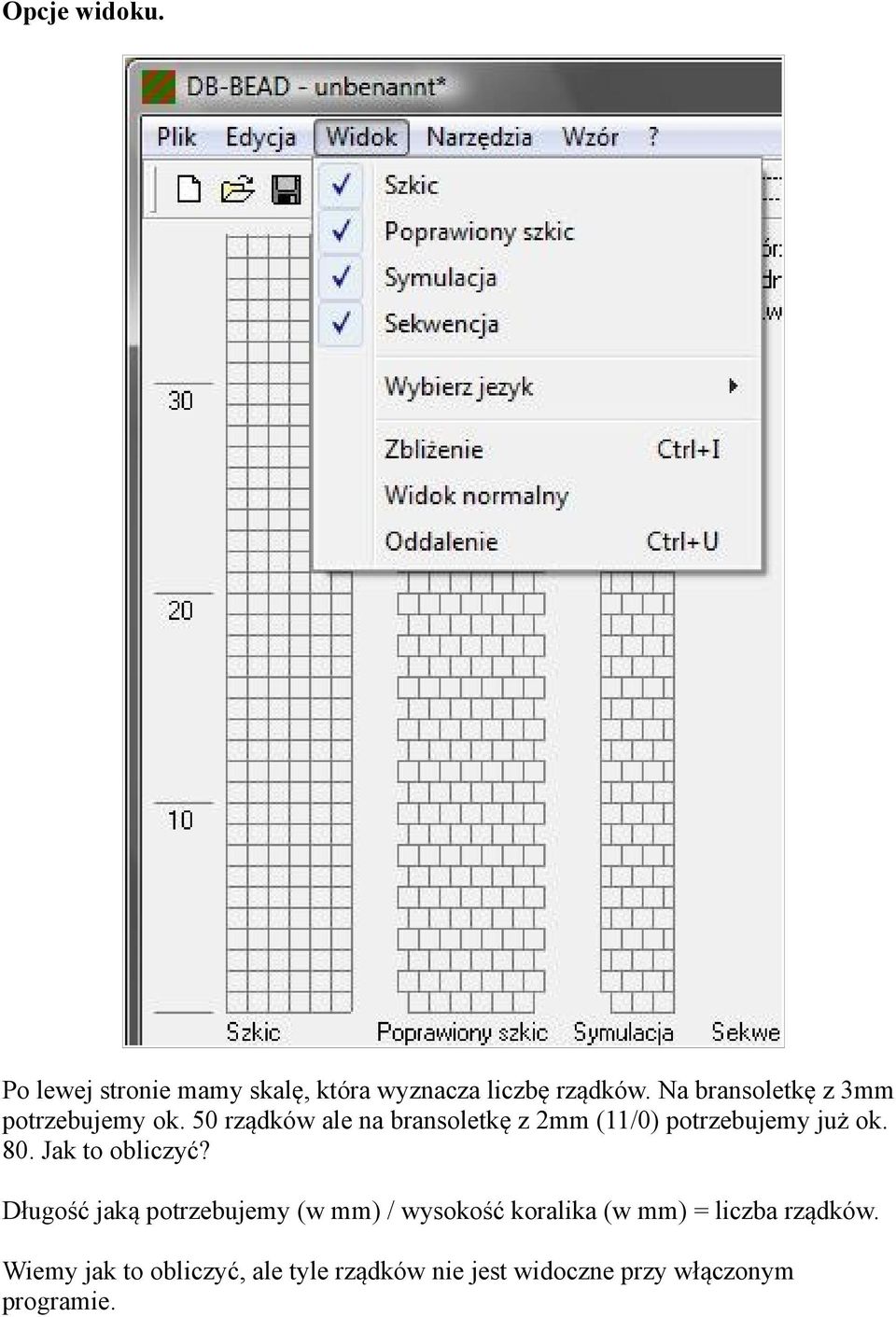 Opcje widoku.

DB-BEAD - unbenannt*

Plik Edycja Widok Narzędzia Wzór ?

Szkic
Poprawiony szkic
Symulacja
Sekwencja
Wybierz jezyk
Zbliżenie Ctrl+I
Widok normalny
Oddalenie Ctrl+U

30
20
10

Szkic Poprawiony szkic Symulacja Sekwe

Po lewej stronie mamy skalę, która wyznacza liczbę rządków. Na bransoletkę z 3mm potrzebujemy ok. 50 rządków ale na bransoletkę z 2mm (11/0) potrzebujemy już ok. 80. Jak to obliczyć?

Długość jaką potrzebujemy (w mm) / wysokość koralika (w mm) = liczba rządków.

Wiemy jak to obliczyć, ale tyle rządków nie jest widoczne przy włączonym programie.